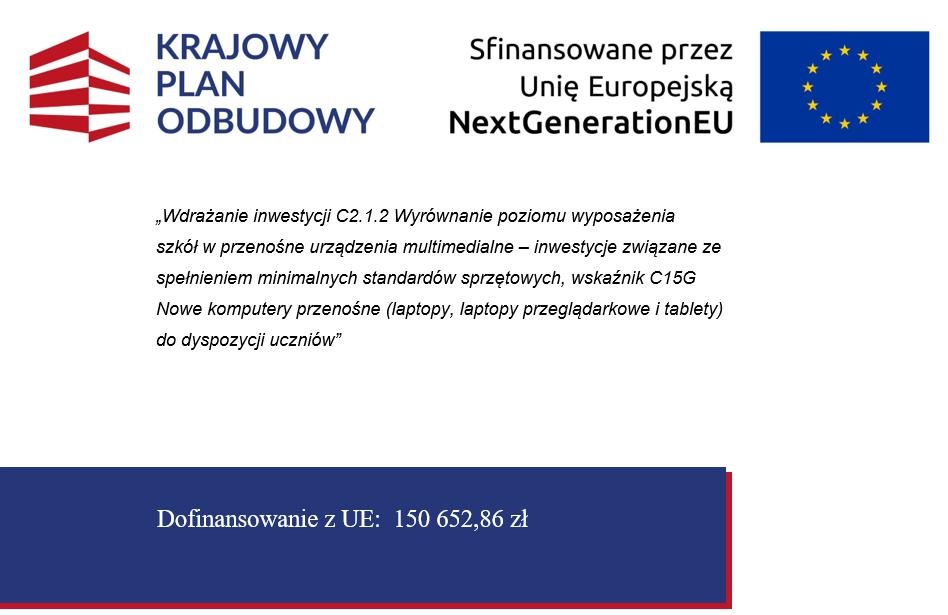 KRAJOWY PLAN ODBUDOWY

Sfinansowane przez Unię Europejską NextGenerationEU

„Wdrażanie inwestycji C2.1.2 Wyrównanie poziomu wyposażenia szkół w przenośne urządzenia multimedialne – inwestycje związane ze spełnieniem minimalnych standardów sprzętowych, wskaźnik C15G Nowe komputery przenośne (laptopy, laptopy przeglądarkowe i tablety) do dyspozycji uczniów”

Dofinansowanie z UE: 150 652,86 zł